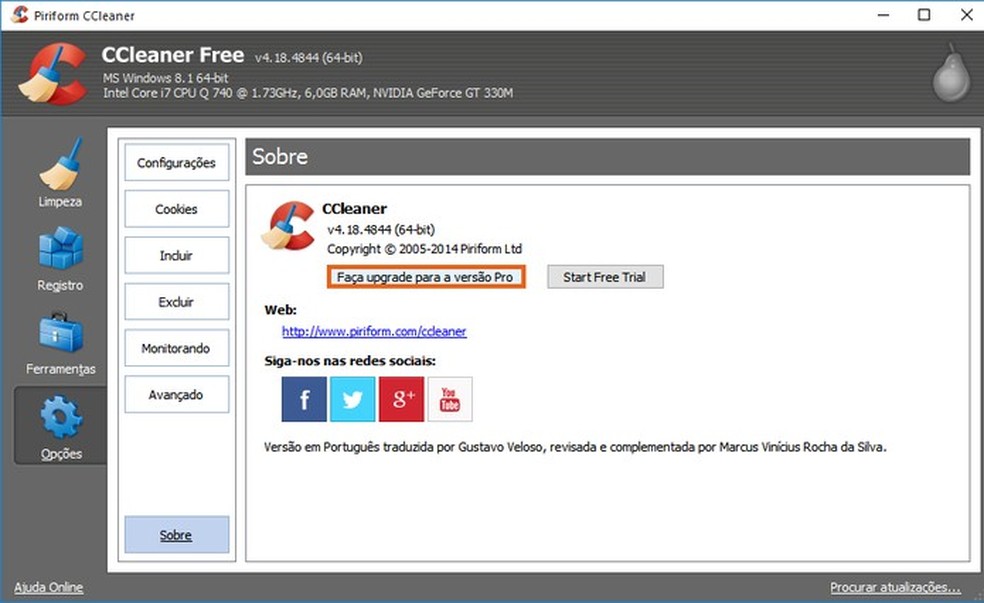 Piriform CCleaner

CCleaner Free v4.18.4844 (64-bit)
MS Windows 8.1 64-bit
Intel Core i7 CPU Q 740 @ 1.73GHz, 6,0GB RAM, NVIDIA GeForce GT 330M

Limpeza
Registro
Ferramentas
Opções

Configurações
Cookies
Incluir
Excluir
Monitorando
Avançado
Sobre

Sobre

CCleaner
v4.18.4844 (64-bit)
Copyright © 2005-2014 Piriform Ltd

Faça upgrade para a versão Pro
Start Free Trial

Web:
http://www.piriform.com/ccleaner

Siga-nos nas redes sociais:

f
g+
You Tube

Versão em Português traduzida por Gustavo Veloso, revisada e complementada por Marcus Vinícius Rocha da Silva.

Ajuda Online
Procurar atualizações...